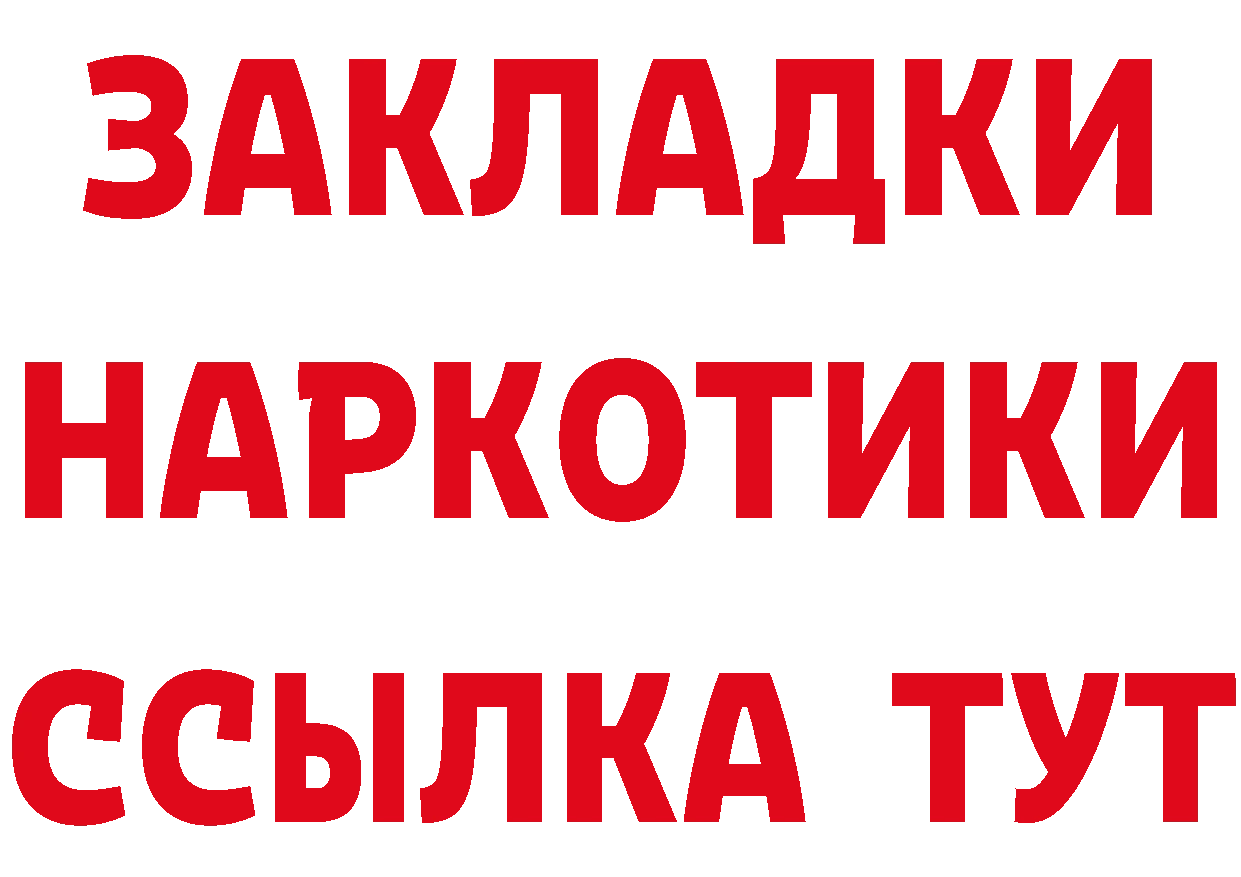 ЗАКЛАДКИ НАРКОТИКИ ССЫЛКА ТУТ